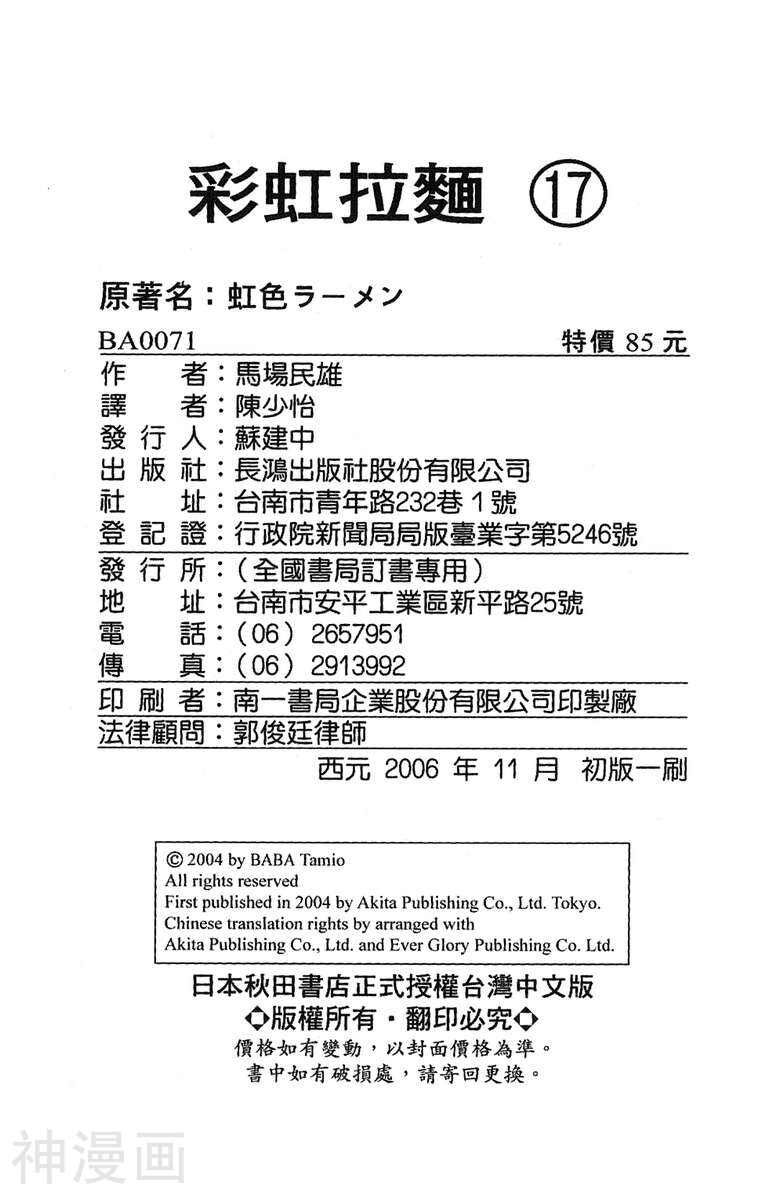 彩虹拉麵 ⑰

原著名：虹色ラーメン

BA0071 特價 85 元

作　　者：馬場民雄
譯　　者：陳少怡
發 行 人：蘇建中
出 版 社：長鴻出版社股份有限公司
社　　址：台南市青年路232巷 1 號
登 記 證：行政院新聞局局版臺業字第5246號

發 行 所：（全國書局訂書專用）
地　　址：台南市安平工業區新平路25號
電　　話：（06）2657951
傳　　真：（06）2913992

印 刷 者：南一書局企業股份有限公司印製廠
法律顧問：郭俊廷律師

西元 2006 年 11 月 初版一刷

© 2004 by BABA Tamio
All rights reserved
First published in 2004 by Akita Publishing Co., Ltd. Tokyo.
Chinese translation rights by arranged with
Akita Publishing Co., Ltd. and Ever Glory Publishing Co. Ltd.

日本秋田書店正式授權台灣中文版
◇版權所有・翻印必究◇
價格如有變動，以封面價格為準。
書中如有破損處，請寄回更換。

神漫画